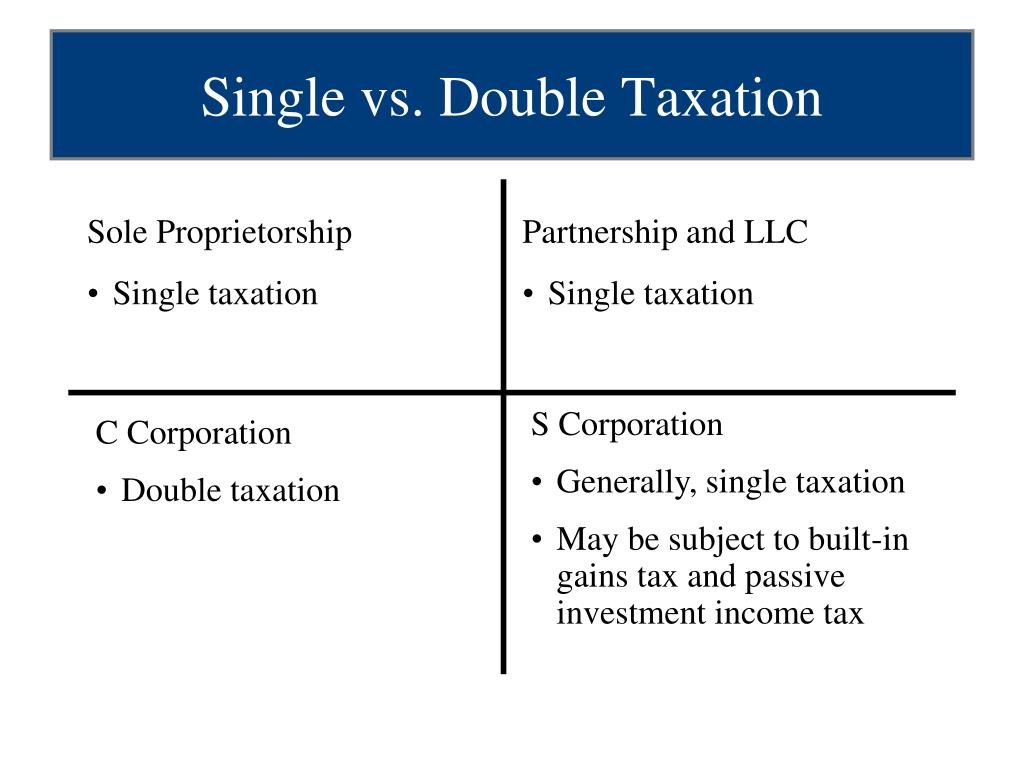 Single vs. Double Taxation

Sole Proprietorship

• Single taxation

Partnership and LLC

• Single taxation

C Corporation

• Double taxation

S Corporation

• Generally, single taxation

• May be subject to built-in gains tax and passive investment income tax